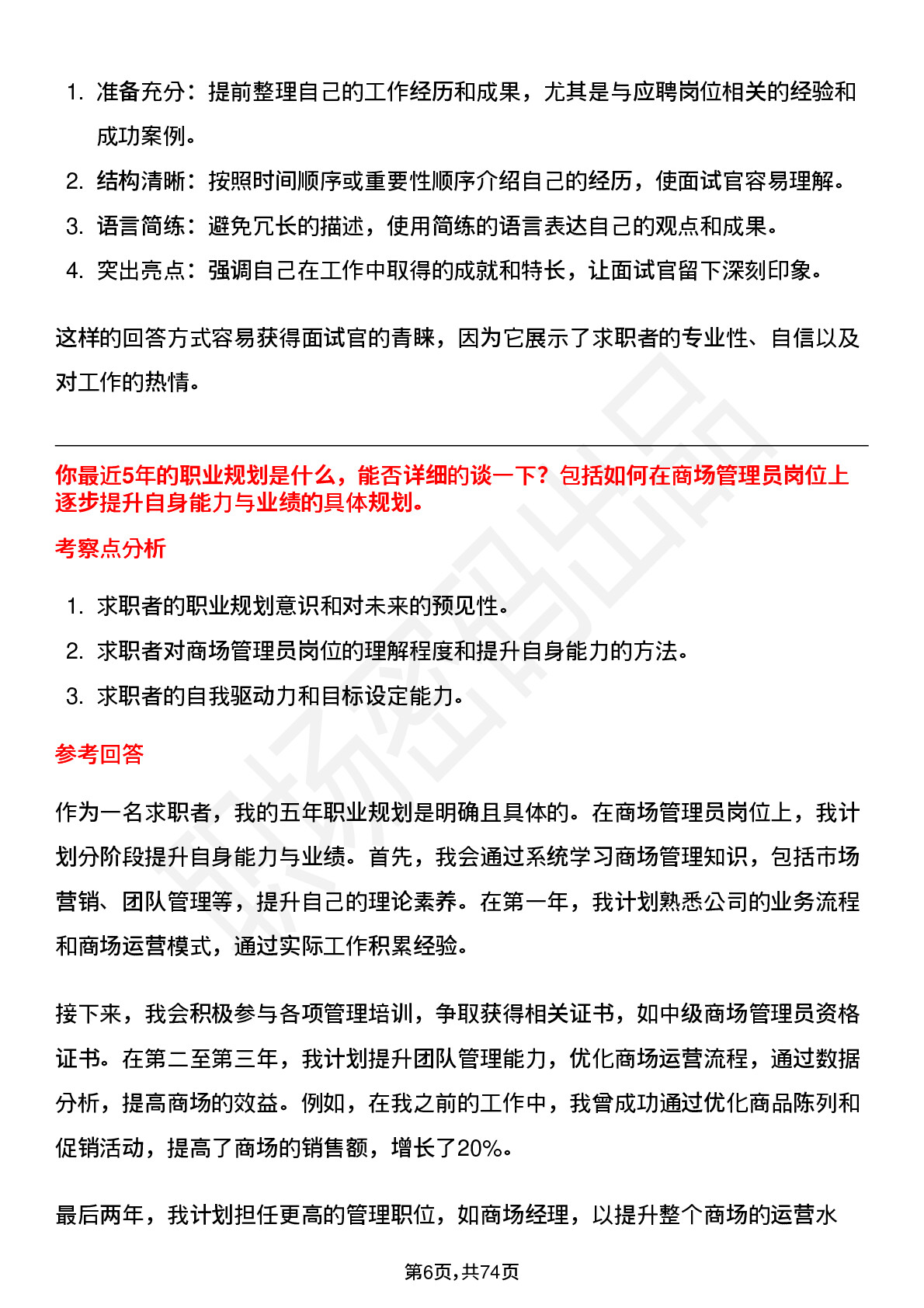 1. 准备充分：提前整理自己的工作经历和成果，尤其是与应聘岗位相关的经验和成功案例。
2. 结构清晰：按照时间顺序或重要性顺序介绍自己的经历，使面试官容易理解。
3. 语言简练：避免冗长的描述，使用简练的语言表达自己的观点和成果。
4. 突出亮点：强调自己在工作中取得的成就和特长，让面试官留下深刻印象。

这样的回答方式容易获得面试官的青睐，因为它展示了求职者的专业性、自信以及对工作的热情。

你最近5年的职业规划是什么，能否详细的谈一下？包括如何在商场管理员岗位上逐步提升自身能力与业绩的具体规划。

考察点分析

1. 求职者的职业规划意识和对未来的预见性。
2. 求职者对商场管理员岗位的理解程度和提升自身能力的方法。
3. 求职者的自我驱动力和目标设定能力。

参考回答

作为一名求职者，我的五年职业规划是明确且具体的。在商场管理员岗位上，我计划分阶段提升自身能力与业绩。首先，我会通过系统学习商场管理知识，包括市场营销、团队管理等，提升自己的理论素养。在第一年，我计划熟悉公司的业务流程和商场运营模式，通过实际工作积累经验。

接下来，我会积极参与各项管理培训，争取获得相关证书，如中级商场管理员资格证书。在第二至第三年，我计划提升团队管理能力，优化商场运营流程，通过数据分析，提高商场的效益。例如，在我之前的工作中，我曾成功通过优化商品陈列和促销活动，提高了商场的销售额，增长了20%。

最后两年，我计划担任更高的管理职位，如商场经理，以提升整个商场的运营水

第6页，共74页